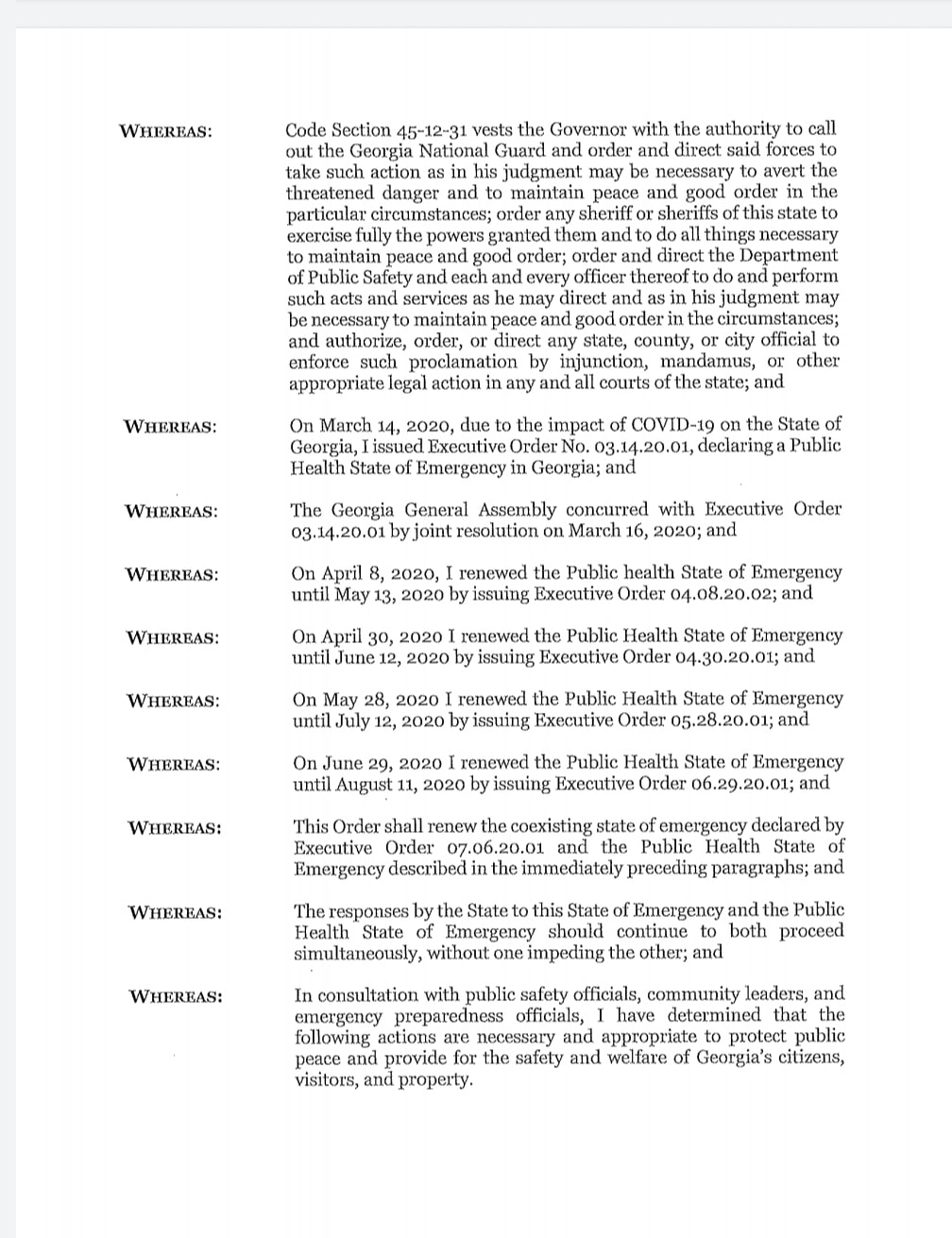 WHEREAS: Code Section 45-12-31 vests the Governor with the authority to call out the Georgia National Guard and order and direct said forces to take such action as in his judgment may be necessary to avert the threatened danger and to maintain peace and good order in the particular circumstances; order any sheriff or sheriffs of this state to exercise fully the powers granted them and to do all things necessary to maintain peace and good order; order and direct the Department of Public Safety and each and every officer thereof to do and perform such acts and services as he may direct and as in his judgment may be necessary to maintain peace and good order in the circumstances; and authorize, order, or direct any state, county, or city official to enforce such proclamation by injunction, mandamus, or other appropriate legal action in any and all courts of the state; and

WHEREAS: On March 14, 2020, due to the impact of COVID-19 on the State of Georgia, I issued Executive Order No. 03.14.20.01, declaring a Public Health State of Emergency in Georgia; and

WHEREAS: The Georgia General Assembly concurred with Executive Order 03.14.20.01 by joint resolution on March 16, 2020; and

WHEREAS: On April 8, 2020, I renewed the Public health State of Emergency until May 13, 2020 by issuing Executive Order 04.08.20.02; and

WHEREAS: On April 30, 2020 I renewed the Public Health State of Emergency until June 12, 2020 by issuing Executive Order 04.30.20.01; and

WHEREAS: On May 28, 2020 I renewed the Public Health State of Emergency until July 12, 2020 by issuing Executive Order 05.28.20.01; and

WHEREAS: On June 29, 2020 I renewed the Public Health State of Emergency until August 11, 2020 by issuing Executive Order 06.29.20.01; and

WHEREAS: This Order shall renew the coexisting state of emergency declared by Executive Order 07.06.20.01 and the Public Health State of Emergency described in the immediately preceding paragraphs; and

WHEREAS: The responses by the State to this State of Emergency and the Public Health State of Emergency should continue to both proceed simultaneously, without one impeding the other; and

WHEREAS: In consultation with public safety officials, community leaders, and emergency preparedness officials, I have determined that the following actions are necessary and appropriate to protect public peace and provide for the safety and welfare of Georgia's citizens, visitors, and property.